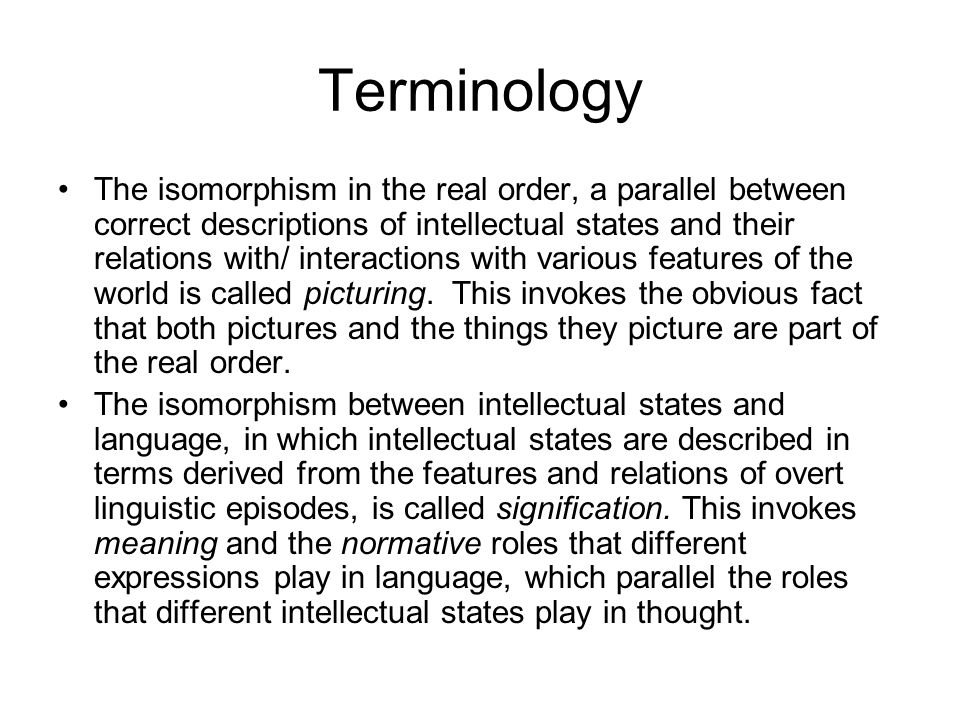 Terminology

• The isomorphism in the real order, a parallel between correct descriptions of intellectual states and their relations with/ interactions with various features of the world is called picturing. This invokes the obvious fact that both pictures and the things they picture are part of the real order.

• The isomorphism between intellectual states and language, in which intellectual states are described in terms derived from the features and relations of overt linguistic episodes, is called signification. This invokes meaning and the normative roles that different expressions play in language, which parallel the roles that different intellectual states play in thought.